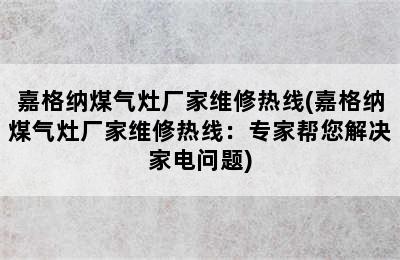 嘉格纳煤气灶厂家维修热线(嘉格纳煤气灶厂家维修热线：专家帮您解决家电问题)